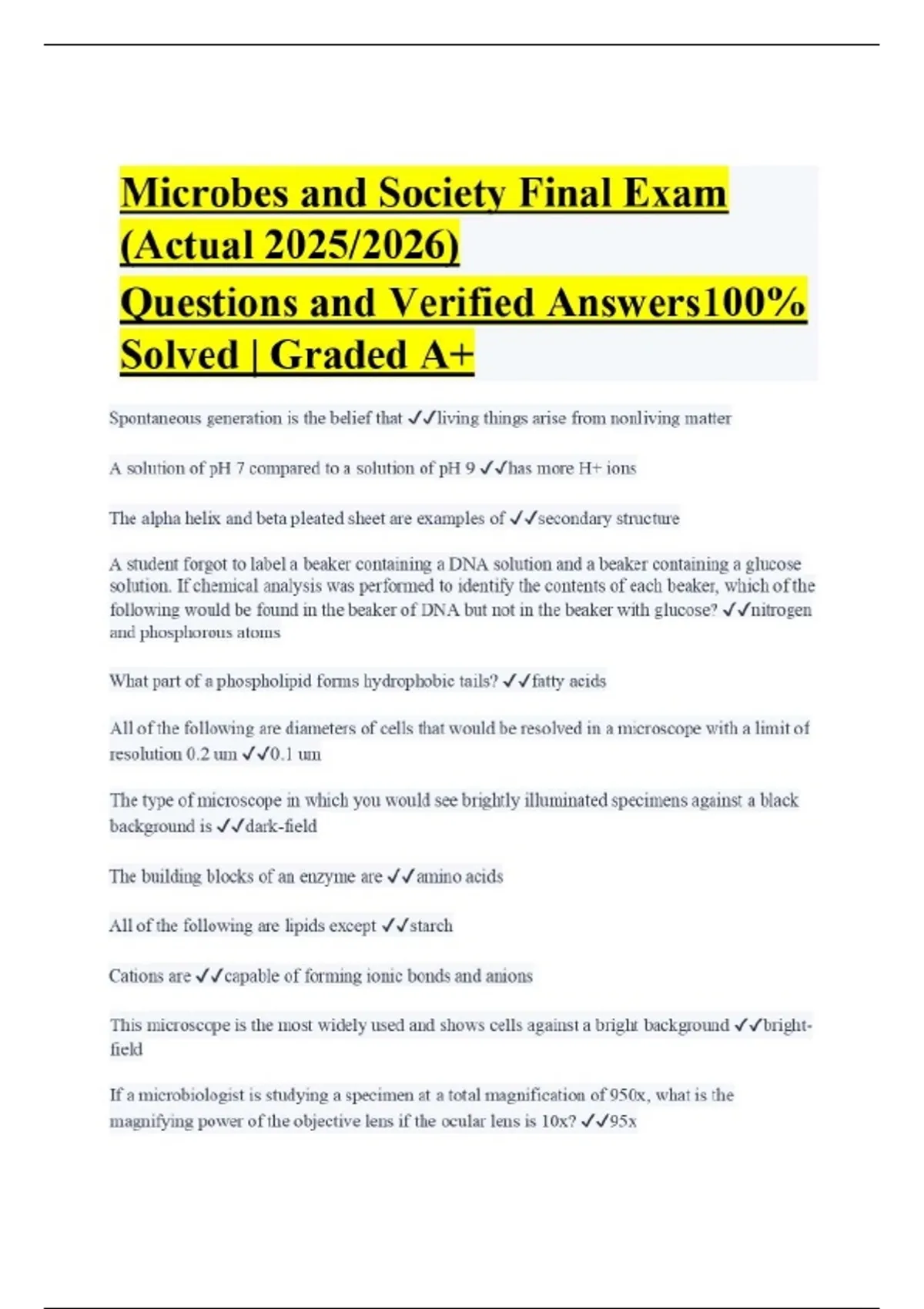 Microbes and Society Final Exam (Actual 2025/2026)
Questions and Verified Answers100% Solved | Graded A+

Spontaneous generation is the belief that ✓✓living things arise from nonliving matter

A solution of pH 7 compared to a solution of pH 9 ✓✓has more H+ ions

The alpha helix and beta pleated sheet are examples of ✓✓secondary structure

A student forgot to label a beaker containing a DNA solution and a beaker containing a glucose solution. If chemical analysis was performed to identify the contents of each beaker, which of the following would be found in the beaker of DNA but not in the beaker with glucose? ✓✓nitrogen and phosphorous atoms

What part of a phospholipid forms hydrophobic tails? ✓✓fatty acids

All of the following are diameters of cells that would be resolved in a microscope with a limit of resolution 0.2 um ✓✓0.1 um

The type of microscope in which you would see brightly illuminated specimens against a black background is ✓✓dark-field

The building blocks of an enzyme are ✓✓amino acids

All of the following are lipids except ✓✓starch

Cations are ✓✓capable of forming ionic bonds and anions

This microscope is the most widely used and shows cells against a bright background ✓✓bright-field

If a microbiologist is studying a specimen at a total magnification of 950x, what is the magnifying power of the objective lens if the ocular lens is 10x? ✓✓95x